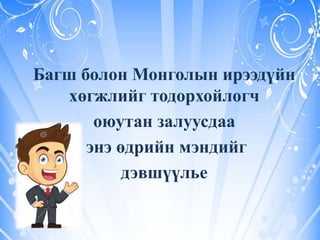 Багш болон Монголын ирээдүйн хөгжлийг тодорхойлогч оюутан залуусдаа энэ өдрийн мэндийг дэвшүүлье